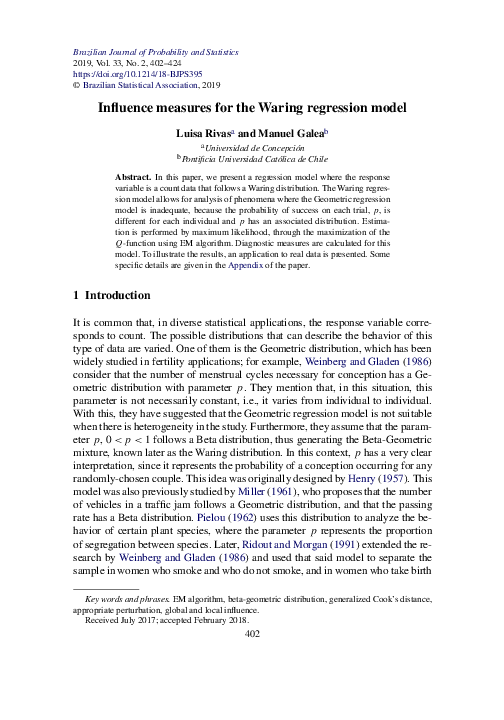 Brazilian Journal of Probability and Statistics
2019, Vol. 33, No. 2, 402–424
https://doi.org/10.1214/18-BJPS395
© Brazilian Statistical Association, 2019

Influence measures for the Waring regression model

Luisa Rivas$^a$ and Manuel Galea$^b$

$^a$Universidad de Concepción
$^b$Pontificia Universidad Católica de Chile

Abstract. In this paper, we present a regression model where the response variable is a count data that follows a Waring distribution. The Waring regression model allows for analysis of phenomena where the Geometric regression model is inadequate, because the probability of success on each trial, $p$, is different for each individual and $p$ has an associated distribution. Estimation is performed by maximum likelihood, through the maximization of the $Q$-function using EM algorithm. Diagnostic measures are calculated for this model. To illustrate the results, an application to real data is presented. Some specific details are given in the Appendix of the paper.

1 Introduction

It is common that, in diverse statistical applications, the response variable corresponds to count. The possible distributions that can describe the behavior of this type of data are varied. One of them is the Geometric distribution, which has been widely studied in fertility applications; for example, Weinberg and Gladen (1986) consider that the number of menstrual cycles necessary for conception has a Geometric distribution with parameter $p$. They mention that, in this situation, this parameter is not necessarily constant, i.e., it varies from individual to individual. With this, they have suggested that the Geometric regression model is not suitable when there is heterogeneity in the study. Furthermore, they assume that the parameter $p$, $0 < p < 1$ follows a Beta distribution, thus generating the Beta-Geometric mixture, known later as the Waring distribution. In this context, $p$ has a very clear interpretation, since it represents the probability of a conception occurring for any randomly-chosen couple. This idea was originally designed by Henry (1957). This model was also previously studied by Miller (1961), who proposes that the number of vehicles in a traffic jam follows a Geometric distribution, and that the passing rate has a Beta distribution. Pielou (1962) uses this distribution to analyze the behavior of certain plant species, where the parameter $p$ represents the proportion of segregation between species. Later, Ridout and Morgan (1991) extended the research by Weinberg and Gladen (1986) and used that said model to separate the sample in women who smoke and who do not smoke, and in women who take birth

Key words and phrases. EM algorithm, beta-geometric distribution, generalized Cook's distance, appropriate perturbation, global and local influence.
Received July 2017; accepted February 2018.

402